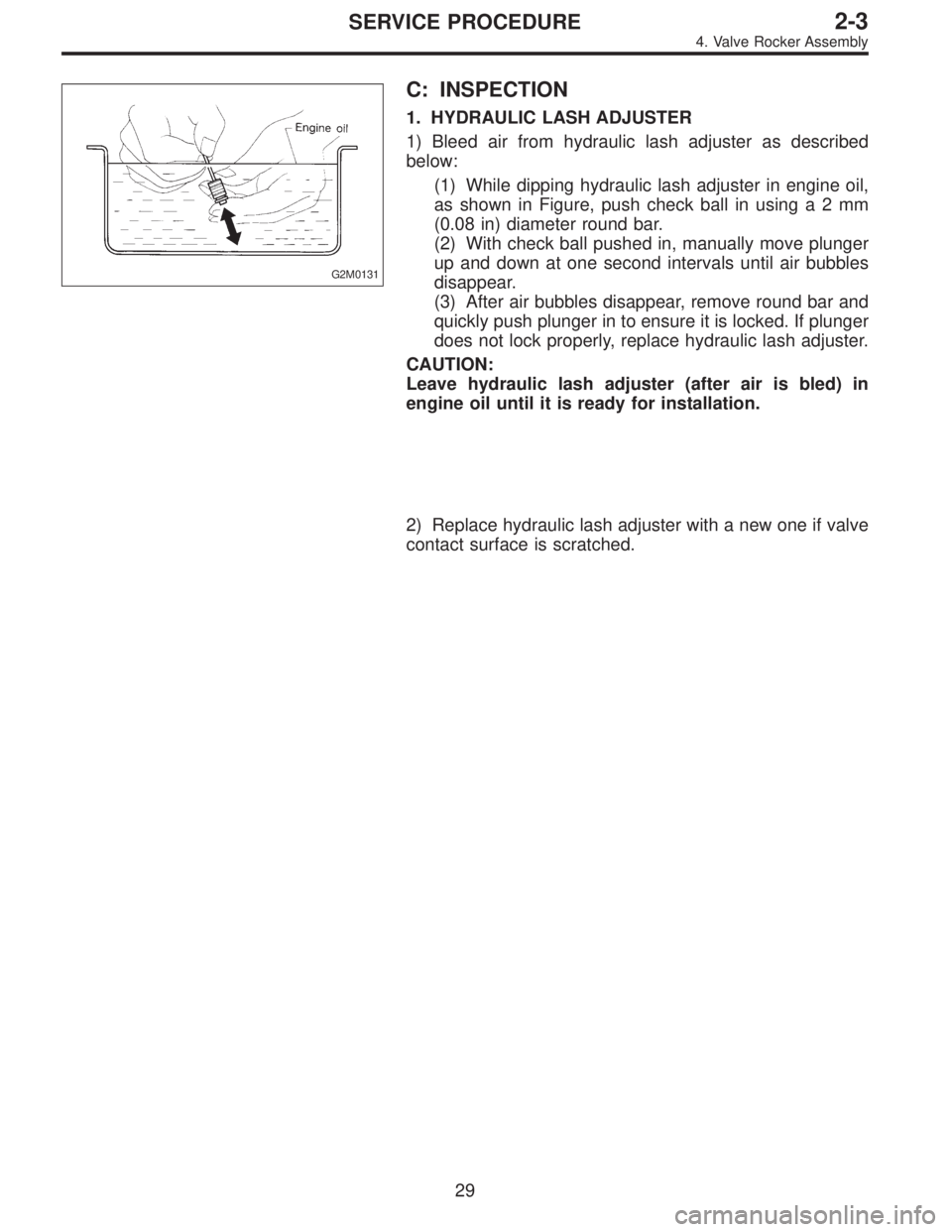 SERVICE PROCEDURE
2-3
4. Valve Rocker Assembly

Engine oil

G2M0131

C: INSPECTION

1. HYDRAULIC LASH ADJUSTER

1) Bleed air from hydraulic lash adjuster as described below:

(1) While dipping hydraulic lash adjuster in engine oil, as shown in Figure, push check ball in using a 2 mm (0.08 in) diameter round bar.
(2) With check ball pushed in, manually move plunger up and down at one second intervals until air bubbles disappear.
(3) After air bubbles disappear, remove round bar and quickly push plunger in to ensure it is locked. If plunger does not lock properly, replace hydraulic lash adjuster.

CAUTION:
Leave hydraulic lash adjuster (after air is bled) in engine oil until it is ready for installation.

2) Replace hydraulic lash adjuster with a new one if valve contact surface is scratched.

29

carmanualsonline.info